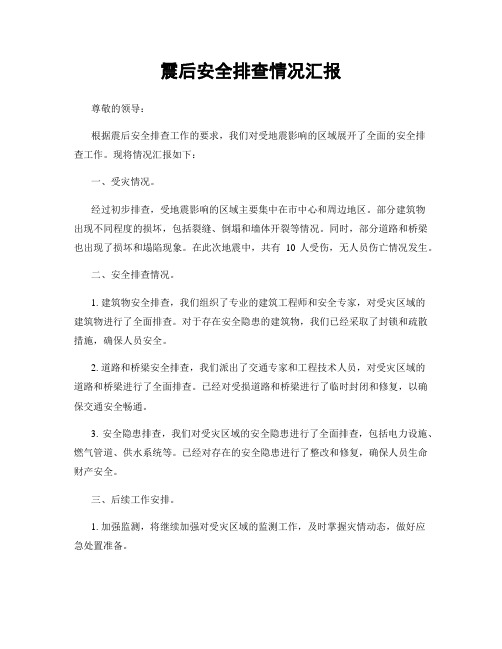 震后安全排查情况汇报

尊敬的领导：

根据震后安全排查工作的要求，我们对受地震影响的区域展开了全面的安全排查工作。现将情况汇报如下：

一、受灾情况。

经过初步排查，受地震影响的区域主要集中在市中心和周边地区。部分建筑物出现不同程度的损坏，包括裂缝、倒塌和墙体开裂等情况。同时，部分道路和桥梁也出现了损坏和塌陷现象。在此次地震中，共有 10 人受伤，无人员伤亡情况发生。

二、安全排查情况。

1. 建筑物安全排查，我们组织了专业的建筑工程师和安全专家，对受灾区域的建筑物进行了全面排查。对于存在安全隐患的建筑物，我们已经采取了封锁和疏散措施，确保人员安全。

2. 道路和桥梁安全排查，我们派出了交通专家和工程技术人员，对受灾区域的道路和桥梁进行了全面排查。已经对受损道路和桥梁进行了临时封闭和修复，以确保交通安全畅通。

3. 安全隐患排查，我们对受灾区域的安全隐患进行了全面排查，包括电力设施、燃气管道、供水系统等。已经对存在的安全隐患进行了整改和修复，确保人员生命财产安全。

三、后续工作安排。

1. 加强监测，将继续加强对受灾区域的监测工作，及时掌握灾情动态，做好应急处置准备。